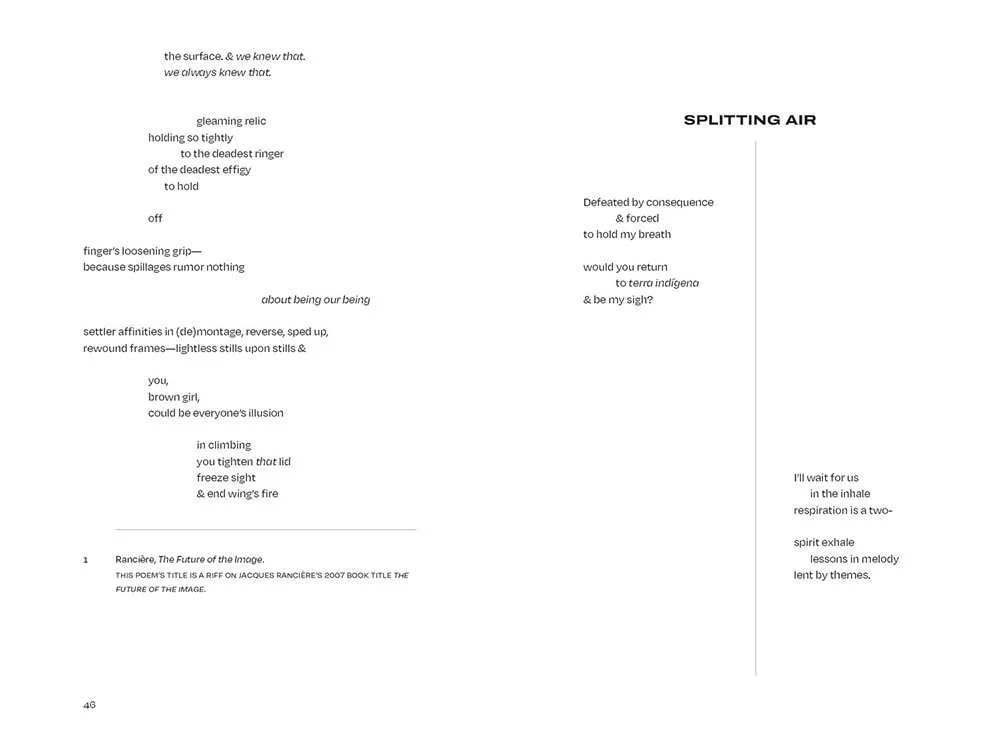 the surface. & we knew that.
we always knew that.

gleaming relic
holding so tightly
to the deadest ringer
of the deadest effigy
to hold

off

finger's loosening grip—
because spillages rumor nothing

about being our being

settler affinities in (de)montage, reverse, sped up,
rewound frames—lightless stills upon stills &

you,
brown girl,
could be everyone's illusion

in climbing
you tighten that lid
freeze sight
& end wing's fire

1 Rancière, The Future of the Image.
THIS POEM'S TITLE IS A RIFF ON JACQUES RANCIÈRE'S 2007 BOOK TITLE THE FUTURE OF THE IMAGE.

46

SPLITTING AIR

Defeated by consequence
& forced
to hold my breath

would you return
to terra indígena
& be my sigh?

I'll wait for us
in the inhale
respiration is a two-

spirit exhale
lessons in melody
lent by themes.